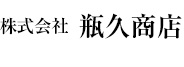 株式会社 瓶久商店